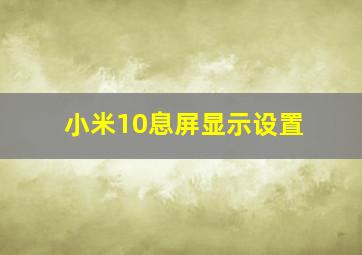 小米10息屏显示设置